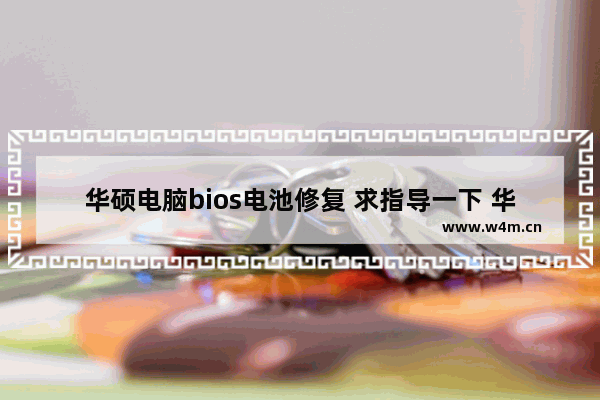 华硕电脑bios电池修复 求指导一下 华

www.w4m.cn